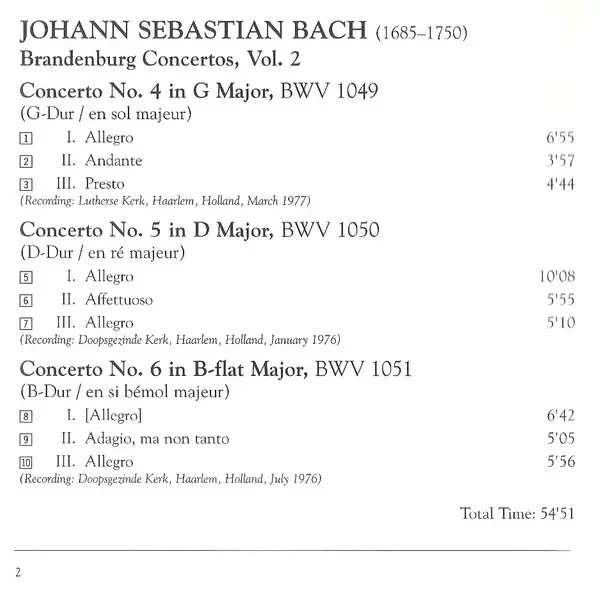 JOHANN SEBASTIAN BACH (1685–1750)
Brandenburg Concertos, Vol. 2

Concerto No. 4 in G Major, BWV 1049
(G-Dur / en sol majeur)

1 I. Allegro 6'55
2 II. Andante 3'57
3 III. Presto 4'44
(Recording: Lutherse Kerk, Haarlem, Holland, March 1977)

Concerto No. 5 in D Major, BWV 1050
(D-Dur / en ré majeur)

5 I. Allegro 10'08
6 II. Affettuoso 5'55
7 III. Allegro 5'10
(Recording: Doopsgezinde Kerk, Haarlem, Holland, January 1976)

Concerto No. 6 in B-flat Major, BWV 1051
(B-Dur / en si bémol majeur)

8 I. [Allegro] 6'42
9 II. Adagio, ma non tanto 5'05
10 III. Allegro 5'56
(Recording: Doopsgezinde Kerk, Haarlem, Holland, July 1976)

Total Time: 54'51

2